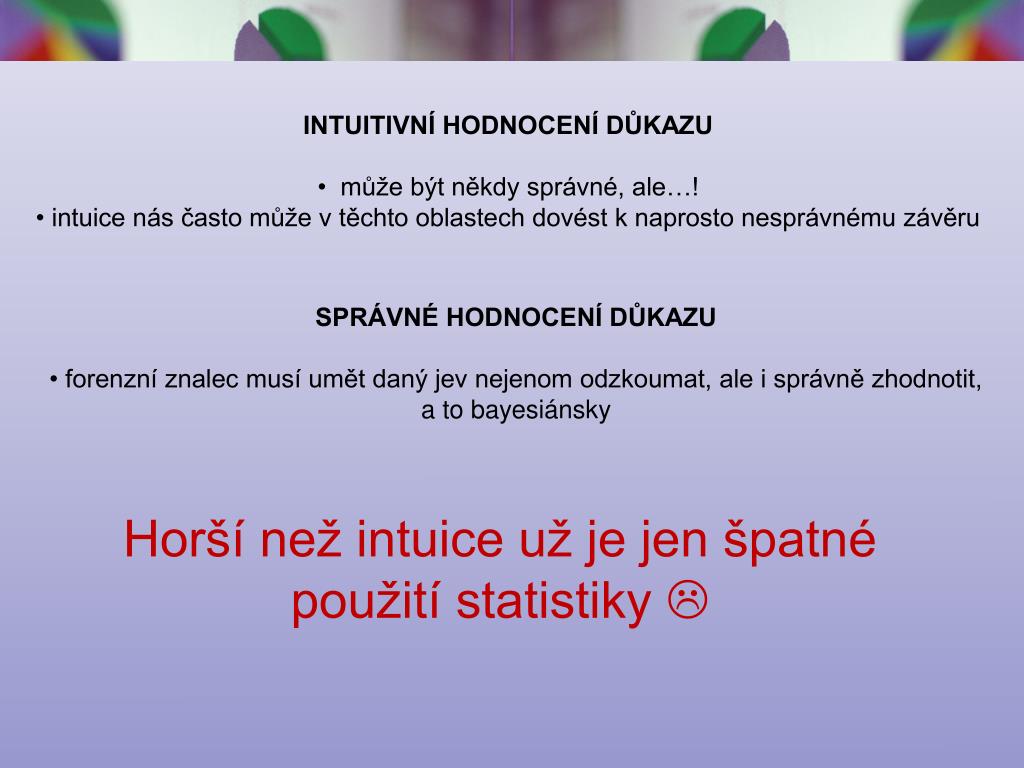 INTUITIVNÍ HODNOCENÍ DŮKAZU

• může být někdy správné, ale…!
• intuice nás často může v těchto oblastech dovést k naprosto nesprávnému závěru

SPRÁVNÉ HODNOCENÍ DŮKAZU

• forenzní znalec musí umět daný jev nejenom odzkoumat, ale i správně zhodnotit, a to bayesiánsky

Horší než intuice už je jen špatné použití statistiky ☹